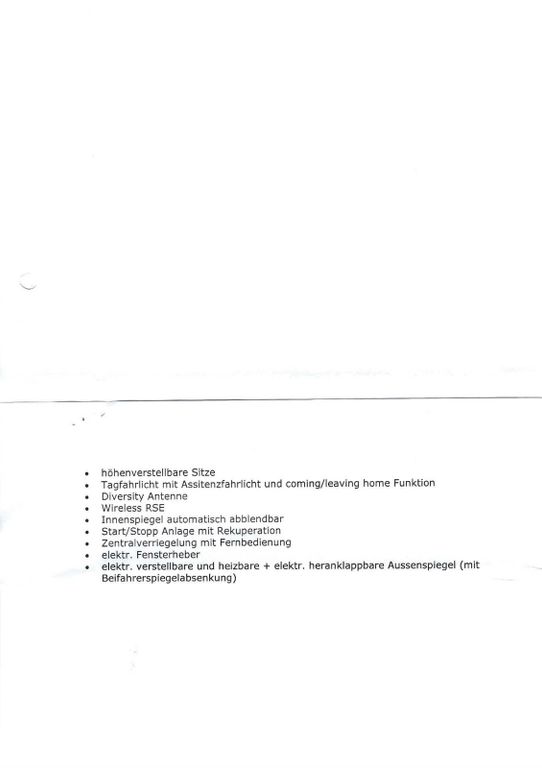 • höhenverstellbare Sitze
• Tagfahrlicht mit Assitenzfahrlicht und coming/leaving home Funktion
• Diversity Antenne
• Wireless RSE
• Innenspiegel automatisch abblendbar
• Start/Stopp Anlage mit Rekuperation
• Zentralverriegelung mit Fernbedienung
• elektr. Fensterheber
• elektr. verstellbare und heizbare + elektr. heranklappbare Aussenspiegel (mit Beifahrerspiegelabsenkung)